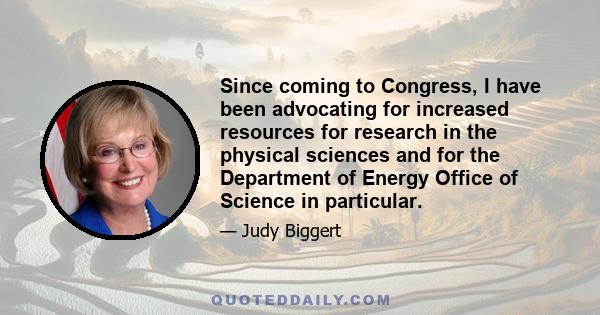 Since coming to Congress, I have been advocating for increased resources for research in the physical sciences and for the Department of Energy Office of Science in particular.

— Judy Biggert

QUOTEDDAILY.COM